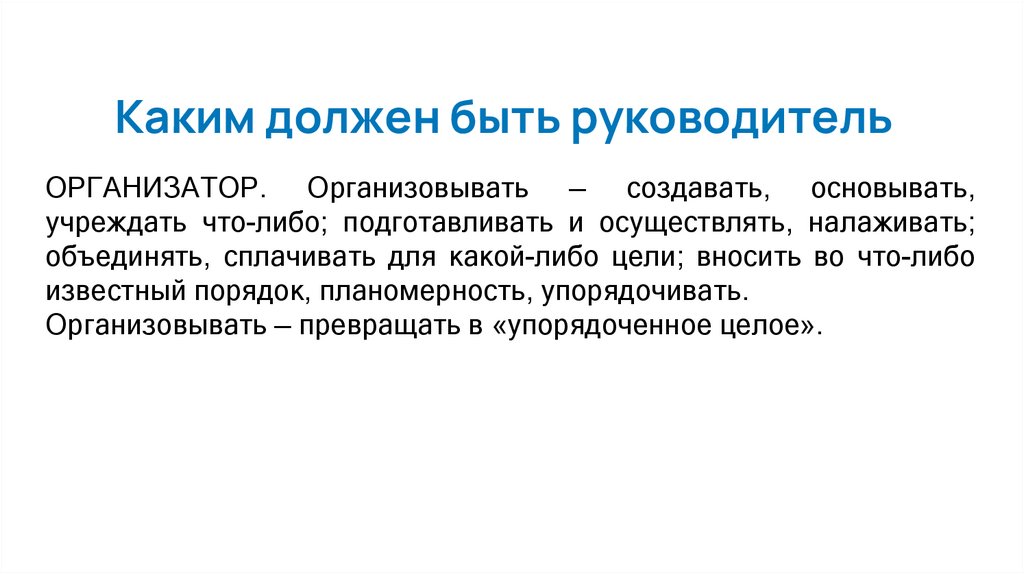 Каким должен быть руководитель

ОРГАНИЗАТОР. Организовывать – создавать, основывать, учреждать что-либо; подготавливать и осуществлять, налаживать; объединять, сплачивать для какой-либо цели; вносить во что-либо известный порядок, планомерность, упорядочивать.

Организовывать – превращать в «упорядоченное целое».